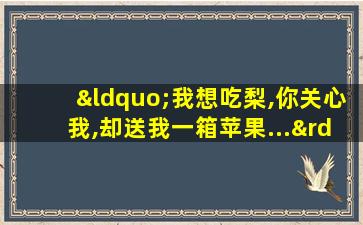 &ldquo;我想吃梨,你关心我,却送我一箱苹果...&rd